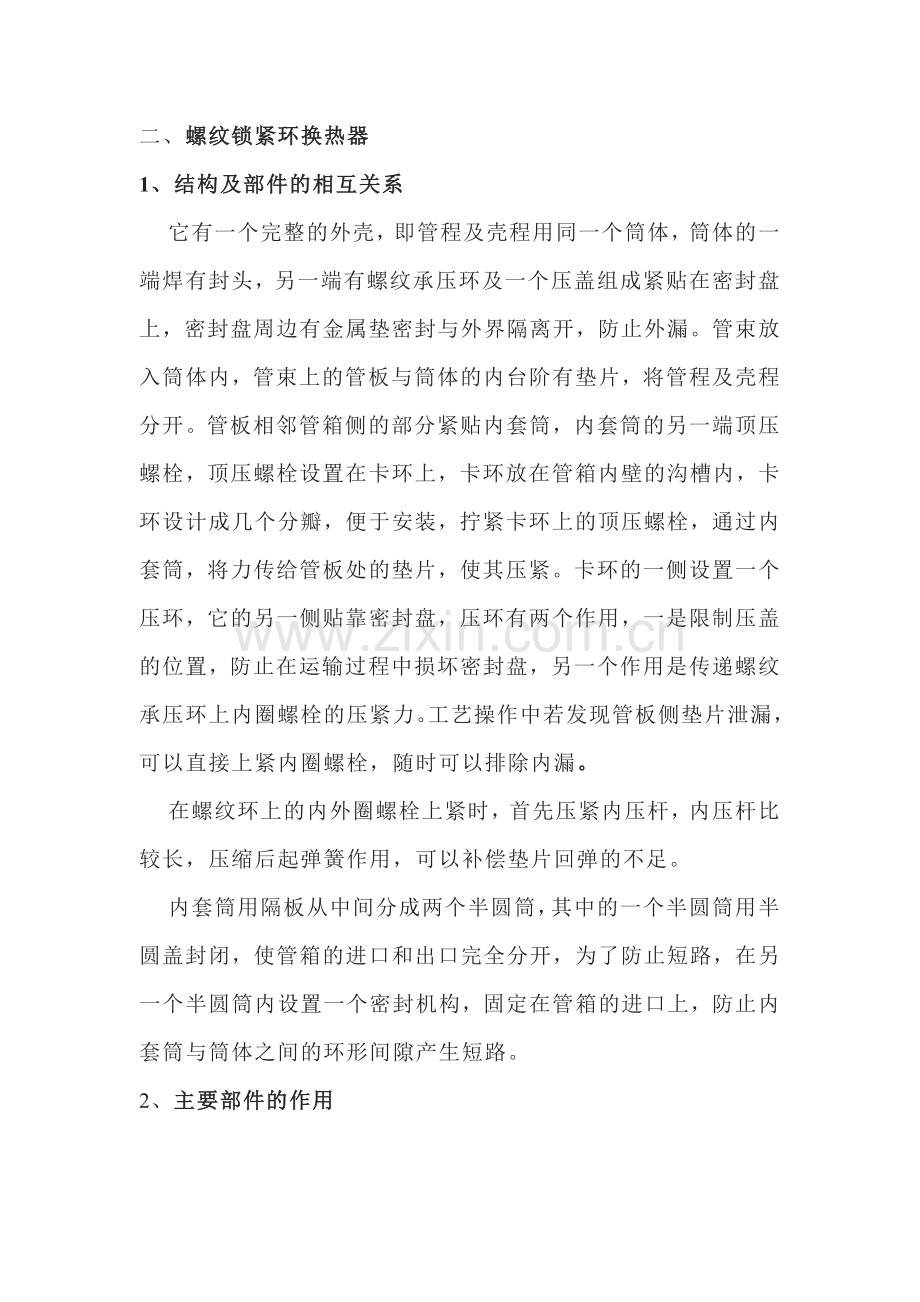 二、螺纹锁紧环换热器

1、结构及部件的相互关系

它有一个完整的外壳，即管程及壳程用同一个筒体，筒体的一端焊有封头，另一端有螺纹承压环及一个压盖组成紧贴在密封盘上，密封盘周边有金属垫密封与外界隔离开，防止外漏。管束放入筒体内，管束上的管板与筒体的内台阶有垫片，将管程及壳程分开。管板相邻管箱侧的部分紧贴内套筒，内套筒的另一端顶压螺栓，顶压螺栓设置在卡环上，卡环放在管箱内壁的沟槽内，卡环设计成几个分瓣，便于安装，拧紧卡环上的顶压螺栓，通过内套筒，将力传给管板处的垫片，使其压紧。卡环的一侧设置一个压环，它的另一侧贴靠密封盘，压环有两个作用，一是限制压盖的位置，防止在运输过程中损坏密封盘，另一个作用是传递螺纹承压环上内圈螺栓的压紧力。工艺操作中若发现管板侧垫片泄漏，可以直接上紧内圈螺栓，随时可以排除内漏。

在螺纹环上的内外圈螺栓上紧时，首先压紧内压杆，内压杆比较长，压缩后起弹簧作用，可以补偿垫片回弹的不足。

内套筒用隔板从中间分成两个半圆筒，其中的一个半圆筒用半圆盖封闭，使管箱的进口和出口完全分开，为了防止短路，在另一个半圆筒内设置一个密封机构，固定在管箱的进口上，防止内套筒与筒体之间的环形间隙产生短路。

2、主要部件的作用

www.zixin.com.cn